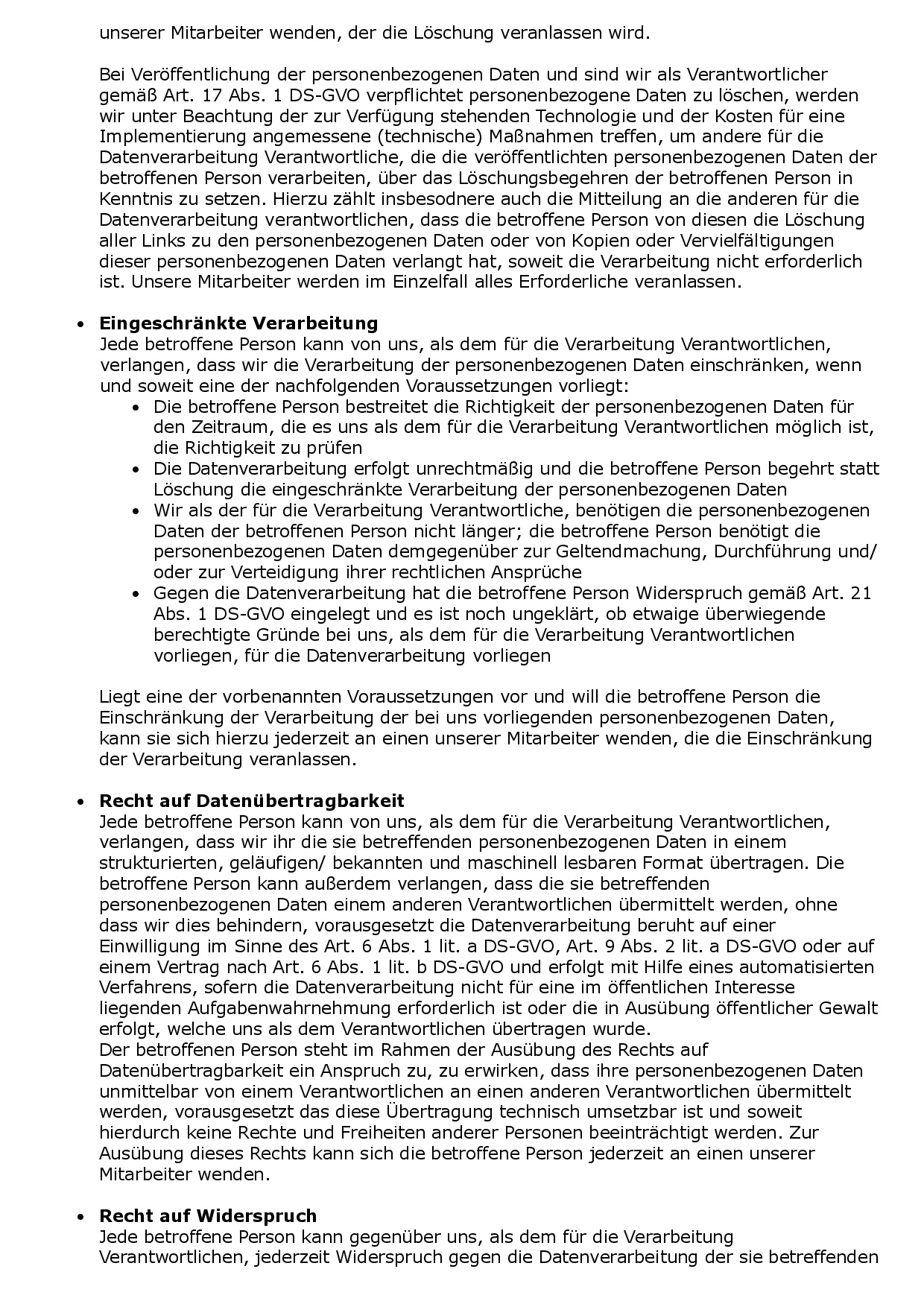 unserer Mitarbeiter wenden, der die Löschung veranlassen wird.

Bei Veröffentlichung der personenbezogenen Daten und sind wir als Verantwortlicher gemäß Art. 17 Abs. 1 DS-GVO verpflichtet personenbezogene Daten zu löschen, werden wir unter Beachtung der zur Verfügung stehenden Technologie und der Kosten für eine Implementierung angemessene (technische) Maßnahmen treffen, um andere für die Datenverarbeitung Verantwortliche, die die veröffentlichten personenbezogenen Daten der betroffenen Person verarbeiten, über das Löschungsbegehren der betroffenen Person in Kenntnis zu setzen. Hierzu zählt insbesodnere auch die Mitteilung an die anderen für die Datenverarbeitung verantwortlichen, dass die betroffene Person von diesen die Löschung aller Links zu den personenbezogenen Daten oder von Kopien oder Vervielfältigungen dieser personenbezogenen Daten verlangt hat, soweit die Verarbeitung nicht erforderlich ist. Unsere Mitarbeiter werden im Einzelfall alles Erforderliche veranlassen.

• **Eingeschränkte Verarbeitung**
Jede betroffene Person kann von uns, als dem für die Verarbeitung Verantwortlichen, verlangen, dass wir die Verarbeitung der personenbezogenen Daten einschränken, wenn und soweit eine der nachfolgenden Voraussetzungen vorliegt:
  • Die betroffene Person bestreitet die Richtigkeit der personenbezogenen Daten für den Zeitraum, die es uns als dem für die Verarbeitung Verantwortlichen möglich ist, die Richtigkeit zu prüfen
  • Die Datenverarbeitung erfolgt unrechtmäßig und die betroffene Person begehrt statt Löschung die eingeschränkte Verarbeitung der personenbezogenen Daten
  • Wir als der für die Verarbeitung Verantwortliche, benötigen die personenbezogenen Daten der betroffenen Person nicht länger; die betroffene Person benötigt die personenbezogenen Daten demgegenüber zur Geltendmachung, Durchführung und/ oder zur Verteidigung ihrer rechtlichen Ansprüche
  • Gegen die Datenverarbeitung hat die betroffene Person Widerspruch gemäß Art. 21 Abs. 1 DS-GVO eingelegt und es ist noch ungeklärt, ob etwaige überwiegende berechtigte Gründe bei uns, als dem für die Verarbeitung Verantwortlichen vorliegen, für die Datenverarbeitung vorliegen

Liegt eine der vorbenannten Voraussetzungen vor und will die betroffene Person die Einschränkung der Verarbeitung der bei uns vorliegenden personenbezogenen Daten, kann sie sich hierzu jederzeit an einen unserer Mitarbeiter wenden, die die Einschränkung der Verarbeitung veranlassen.

• **Recht auf Datenübertragbarkeit**
Jede betroffene Person kann von uns, als dem für die Verarbeitung Verantwortlichen, verlangen, dass wir ihr die sie betreffenden personenbezogenen Daten in einem strukturierten, geläufigen/ bekannten und maschinell lesbaren Format übertragen. Die betroffene Person kann außerdem verlangen, dass die sie betreffenden personenbezogenen Daten einem anderen Verantwortlichen übermittelt werden, ohne dass wir dies behindern, vorausgesetzt die Datenverarbeitung beruht auf einer Einwilligung im Sinne des Art. 6 Abs. 1 lit. a DS-GVO, Art. 9 Abs. 2 lit. a DS-GVO oder auf einem Vertrag nach Art. 6 Abs. 1 lit. b DS-GVO und erfolgt mit Hilfe eines automatisierten Verfahrens, sofern die Datenverarbeitung nicht für eine im öffentlichen Interesse liegenden Aufgabenwahrnehmung erforderlich ist oder die in Ausübung öffentlicher Gewalt erfolgt, welche uns als dem Verantwortlichen übertragen wurde.
Der betroffenen Person steht im Rahmen der Ausübung des Rechts auf Datenübertragbarkeit ein Anspruch zu, zu erwirken, dass ihre personenbezogenen Daten unmittelbar von einem Verantwortlichen an einen anderen Verantwortlichen übermittelt werden, vorausgesetzt das diese Übertragung technisch umsetzbar ist und soweit hierdurch keine Rechte und Freiheiten anderer Personen beeinträchtigt werden. Zur Ausübung dieses Rechts kann sich die betroffene Person jederzeit an einen unserer Mitarbeiter wenden.

• **Recht auf Widerspruch**
Jede betroffene Person kann gegenüber uns, als dem für die Verarbeitung Verantwortlichen, jederzeit Widerspruch gegen die Datenverarbeitung der sie betreffenden